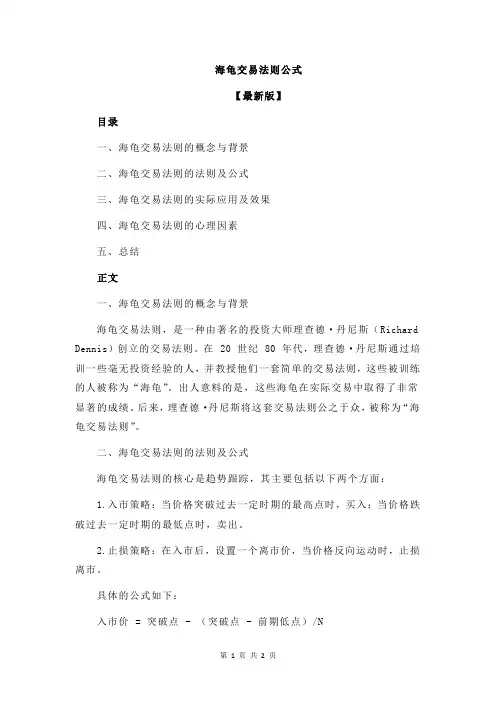 海龟交易法则公式

【最新版】

目录

一、海龟交易法则的概念与背景

二、海龟交易法则的法则及公式

三、海龟交易法则的实际应用及效果

四、海龟交易法则的心理因素

五、总结

正文

一、海龟交易法则的概念与背景

海龟交易法则，是一种由著名的投资大师理查德·丹尼斯（Richard Dennis）创立的交易法则。在 20 世纪 80 年代，理查德·丹尼斯通过培训一些毫无投资经验的人，并教授他们一套简单的交易法则，这些被训练的人被称为“海龟”。出人意料的是，这些海龟在实际交易中取得了非常显著的成绩。后来，理查德·丹尼斯将这套交易法则公之于众，被称为“海龟交易法则”。

二、海龟交易法则的法则及公式

海龟交易法则的核心是趋势跟踪，其主要包括以下两个方面：

1.入市策略：当价格突破过去一定时期的最高点时，买入；当价格跌破过去一定时期的最低点时，卖出。

2.止损策略：在入市后，设置一个离市价，当价格反向运动时，止损离市。

具体的公式如下：

入市价 = 突破点 - （突破点 - 前期低点）/N

第 1 页 共 2 页